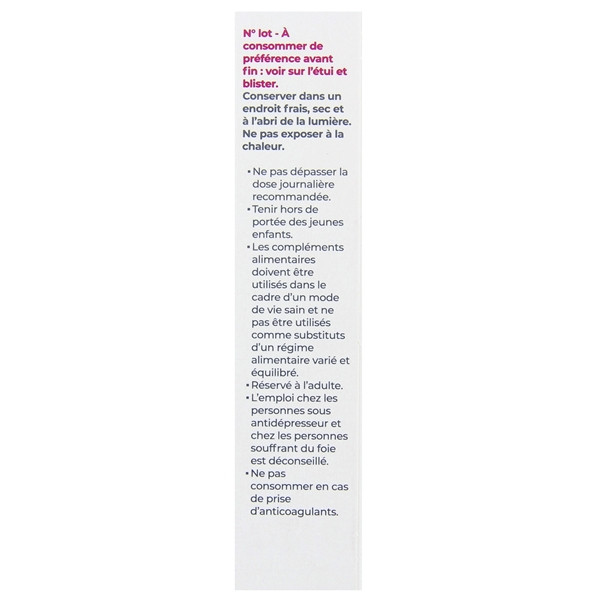 N° lot - À consommer de préférence avant fin : voir sur l'étui et blister.
Conserver dans un endroit frais, sec et à l'abri de la lumière. Ne pas exposer à la chaleur.

• Ne pas dépasser la dose journalière recommandée.
• Tenir hors de portée des jeunes enfants.
• Les compléments alimentaires doivent être utilisés dans le cadre d'un mode de vie sain et ne pas être utilisés comme substituts d'un régime alimentaire varié et équilibré.
• Réservé à l'adulte.
• L'emploi chez les personnes sous antidépresseur et chez les personnes souffrant du foie est déconseillé.
• Ne pas consommer en cas de prise d'anticoagulants.